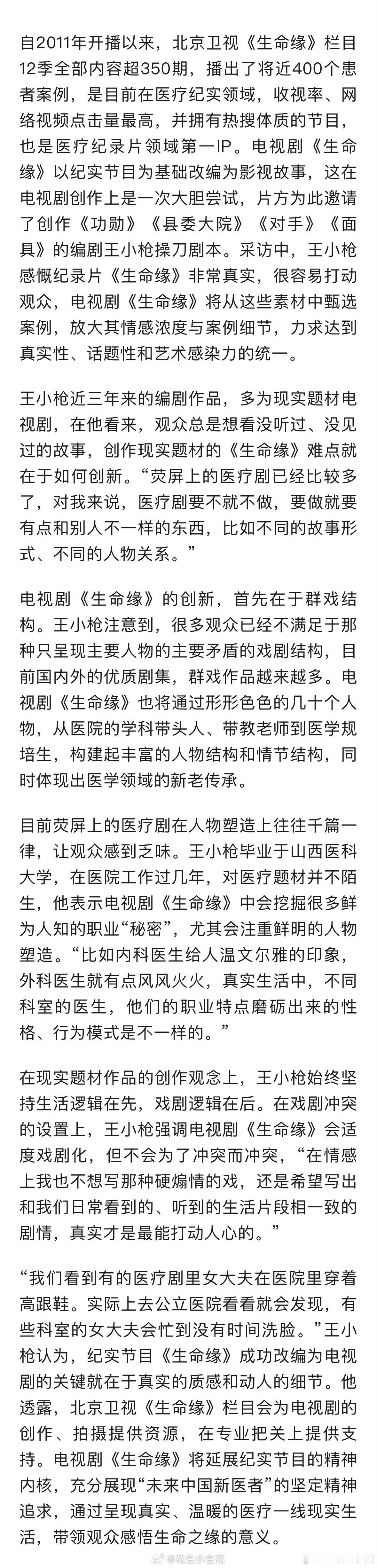 自2011年开播以来，北京卫视《生命缘》栏目12季全部内容超350期，播出了将近400个患者案例，是目前在医疗纪实领域，收视率、网络视频点击量最高，并拥有热搜体质的节目，也是医疗纪录片领域第一IP。电视剧《生命缘》以纪实节目为基础改编为影视故事，这在电视剧创作上是一次大胆尝试，片方为此邀请了创作《功勋》《县委大院》《对手》《面具》的编剧王小枪操刀剧本。采访中，王小枪感慨纪录片《生命缘》非常真实，很容易打动观众，电视剧《生命缘》将从这些素材中甄选案例，放大其情感浓度与案例细节，力求达到真实性、话题性和艺术感染力的统一。

王小枪近三年来的编剧作品，多为现实题材电视剧，在他看来，观众总是想看没听过、没见过的故事，创作现实题材的《生命缘》难点就在于如何创新。“荧屏上的医疗剧已经比较多了，对我来说，医疗剧要不就不做，要做就要有点和别人不一样的东西，比如不同的故事形式、不同的人物关系。”

电视剧《生命缘》的创新，首先在于群戏结构。王小枪注意到，很多观众已经不满足于那种只呈现主要人物的主要矛盾的戏剧结构，目前国内外的优质剧集，群戏作品越来越多。电视剧《生命缘》也将通过形形色色的几十个人物，从医院的学科带头人、带教老师到医学规培生，构建起丰富的人物结构和情节结构，同时体现出医学领域的新老传承。

目前荧屏上的医疗剧在人物塑造上往往千篇一律，让观众感到乏味。王小枪毕业于山西医科大学，在医院工作过几年，对医疗题材并不陌生，他表示电视剧《生命缘》中会挖掘很多鲜为人知的职业“秘密”，尤其会注重鲜明的人物塑造。“比如内科医生给人温文尔雅的印象，外科医生就有点风风火火，真实生活中，不同科室的医生，他们的职业特点磨砺出来的性格、行为模式是不一样的。”

在现实题材作品的创作观念上，王小枪始终坚持生活逻辑在先，戏剧逻辑在后。在戏剧冲突的设置上，王小枪强调电视剧《生命缘》会适度戏剧化，但不会为了冲突而冲突，“在情感上我也不想写那种硬煽情的戏，还是希望写出和我们日常看到的、听到的生活片段相一致的剧情，真实才是最能打动人心的。”

“我们看到有的医疗剧里女大夫在医院里穿着高跟鞋。实际上去公立医院看看就会发现，有些科室的女大夫会忙到没有时间洗脸。”王小枪认为，纪实节目《生命缘》成功改编为电视剧的关键就在于真实的质感和动人的细节。他透露，北京卫视《生命缘》栏目会为电视剧的创作、拍摄提供资源，在专业把关上提供支持。电视剧《生命缘》将延展纪实节目的精神内核，充分展现“未来中国新医者”的坚定精神追求，通过呈现真实、温暖的医疗一线现实生活，带领观众感悟生命之缘的意义。

@花生小生花